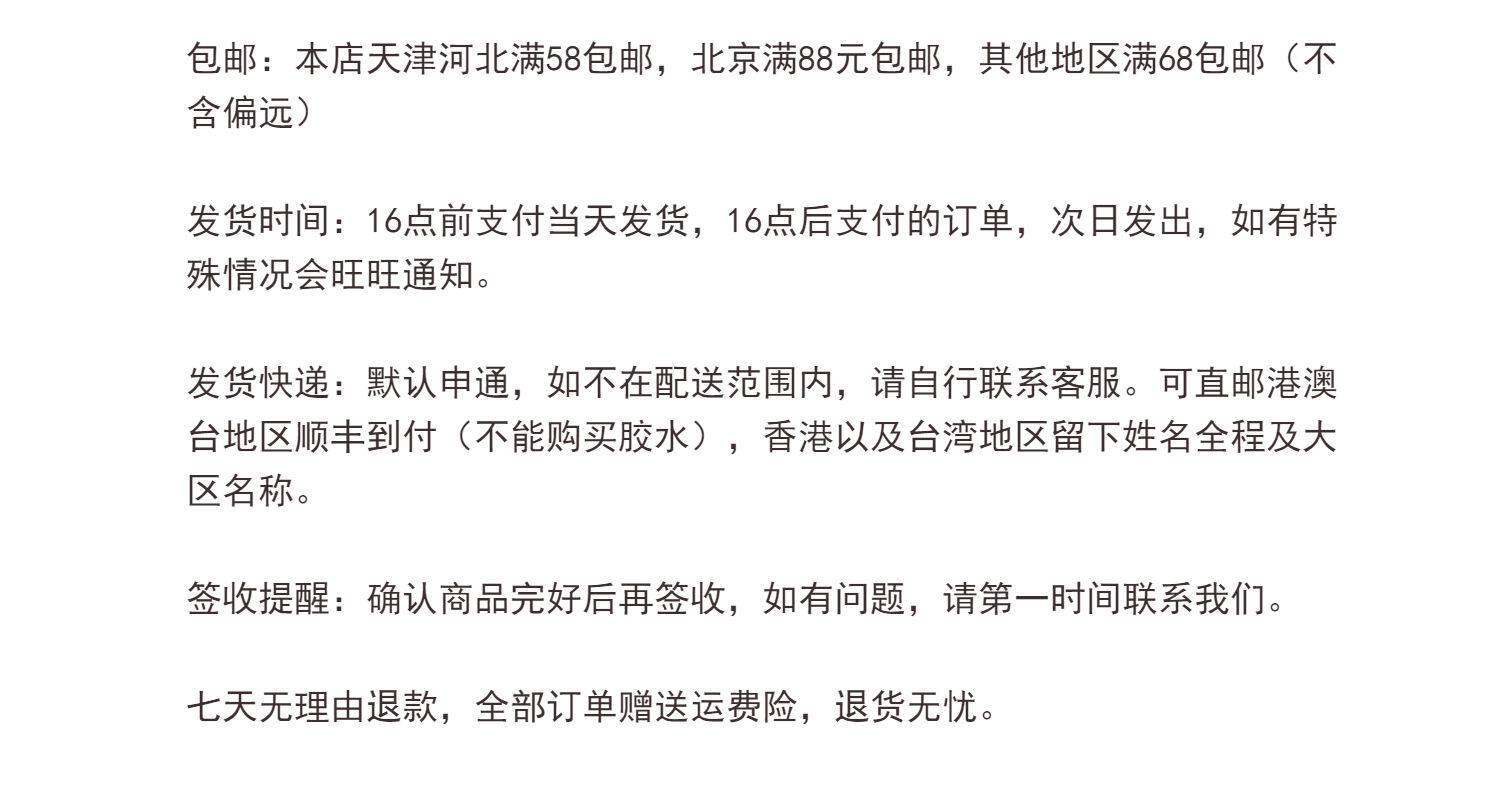 包邮：本店天津河北满58包邮，北京满88元包邮，其他地区满68包邮（不含偏远）

发货时间：16点前支付当天发货，16点后支付的订单，次日发出，如有特殊情况会旺旺通知。

发货快递：默认申通，如不在配送范围内，请自行联系客服。可直邮港澳台地区顺丰到付（不能购买胶水），香港以及台湾地区留下姓名全程及大区名称。

签收提醒：确认商品完好后再签收，如有问题，请第一时间联系我们。

七天无理由退款，全部订单赠送运费险，退货无忧。